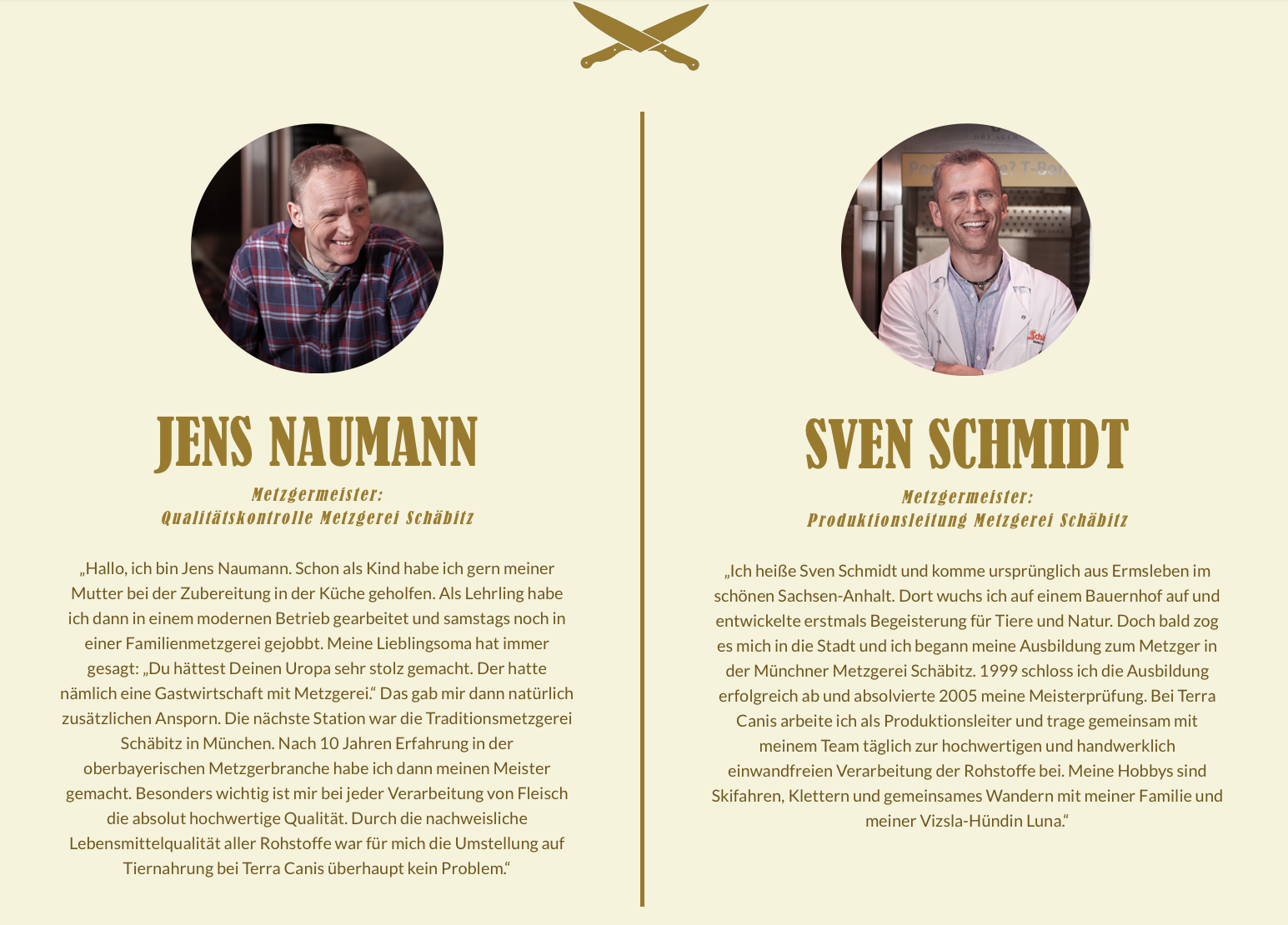 JENS NAUMANN

Metzgermeister:
Qualitätskontrolle Metzgerei Schäbitz

„Hallo, ich bin Jens Naumann. Schon als Kind habe ich gern meiner Mutter bei der Zubereitung in der Küche geholfen. Als Lehrling habe ich dann in einem modernen Betrieb gearbeitet und samstags noch in einer Familienmetzgerei gejobbt. Meine Lieblingsoma hat immer gesagt: „Du hättest Deinen Uropa sehr stolz gemacht. Der hatte nämlich eine Gastwirtschaft mit Metzgerei.“ Das gab mir dann natürlich zusätzlichen Ansporn. Die nächste Station war die Traditionsmetzgerei Schäbitz in München. Nach 10 Jahren Erfahrung in der oberbayerischen Metzgerbranche habe ich dann meinen Meister gemacht. Besonders wichtig ist mir bei jeder Verarbeitung von Fleisch die absolut hochwertige Qualität. Durch die nachweisliche Lebensmittelqualität aller Rohstoffe war für mich die Umstellung auf Tiernahrung bei Terra Canis überhaupt kein Problem.“

SVEN SCHMIDT

Metzgermeister:
Produktionsleitung Metzgerei Schäbitz

„Ich heiße Sven Schmidt und komme ursprünglich aus Ermsleben im schönen Sachsen-Anhalt. Dort wuchs ich auf einem Bauernhof auf und entwickelte erstmals Begeisterung für Tiere und Natur. Doch bald zog es mich in die Stadt und ich begann meine Ausbildung zum Metzger in der Münchner Metzgerei Schäbitz. 1999 schloss ich die Ausbildung erfolgreich ab und absolvierte 2005 meine Meisterprüfung. Bei Terra Canis arbeite ich als Produktionsleiter und trage gemeinsam mit meinem Team täglich zur hochwertigen und handwerklich einwandfreien Verarbeitung der Rohstoffe bei. Meine Hobbys sind Skifahren, Klettern und gemeinsames Wandern mit meiner Familie und meiner Vizsla-Hündin Luna.“